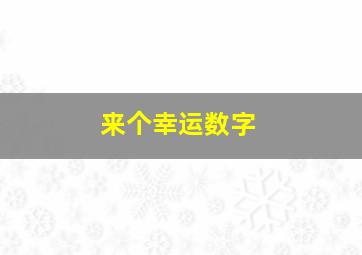 来个幸运数字